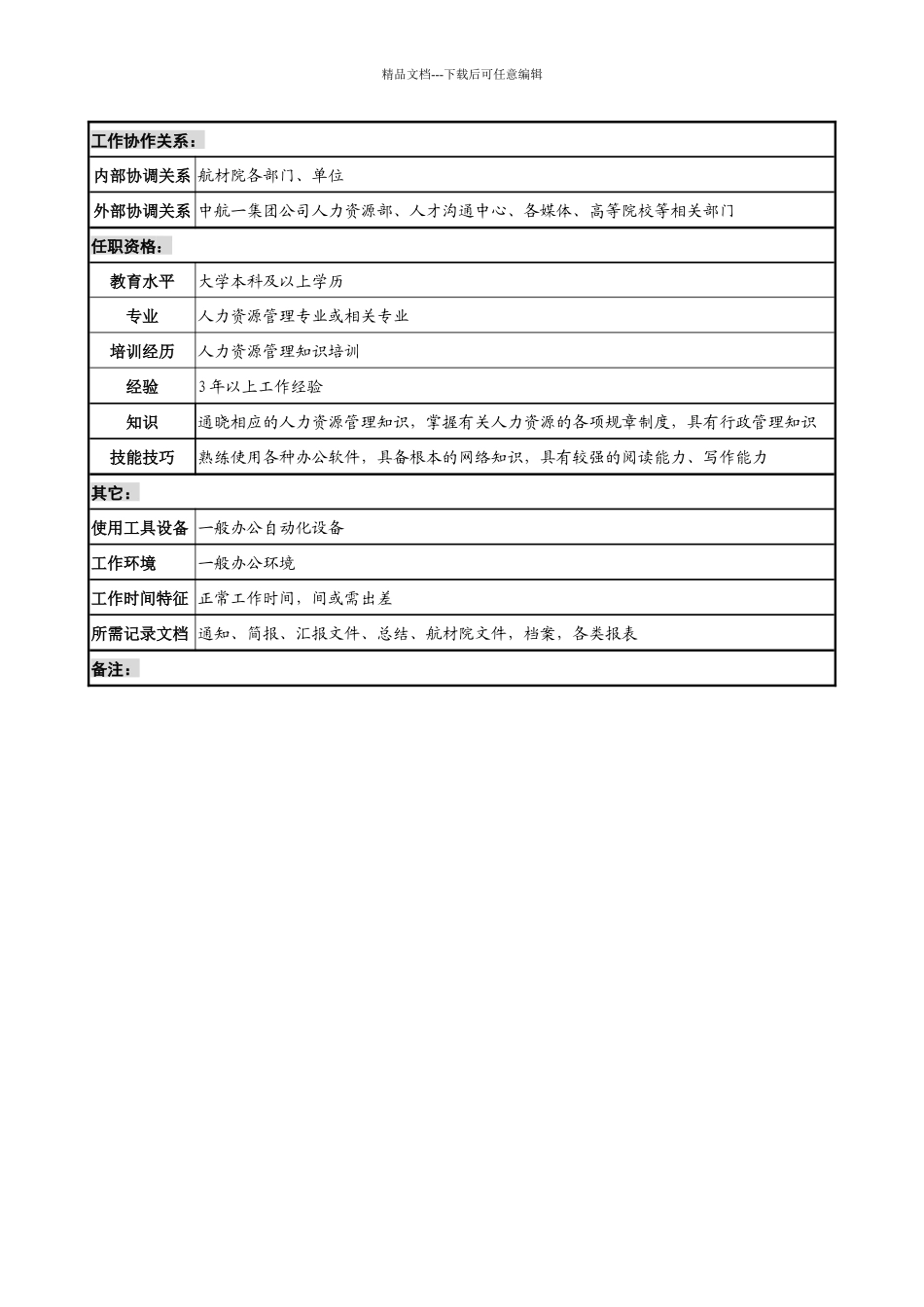 精品文档---下载后可任意编辑

| 工作协作关系： | |
|---|---|
| 内部协调关系 | 航材院各部门、单位 |
| 外部协调关系 | 中航一集团公司人力资源部、人才沟通中心、各媒体、高等院校等相关部门 |
| 任职资格： | |
| 教育水平 | 大学本科及以上学历 |
| 专业 | 人力资源管理专业或相关专业 |
| 培训经历 | 人力资源管理知识培训 |
| 经验 | 3年以上工作经验 |
| 知识 | 通晓相应的人力资源管理知识，掌握有关人力资源的各项规章制度，具有行政管理知识 |
| 技能技巧 | 熟练使用各种办公软件，具备根本的网络知识，具有较强的阅读能力、写作能力 |
| 其它： | |
| 使用工具设备 | 一般办公自动化设备 |
| 工作环境 | 一般办公环境 |
| 工作时间特征 | 正常工作时间，间或需出差 |
| 所需记录文档 | 通知、简报、汇报文件、总结、航材院文件，档案，各类报表 |
| 备注： | |